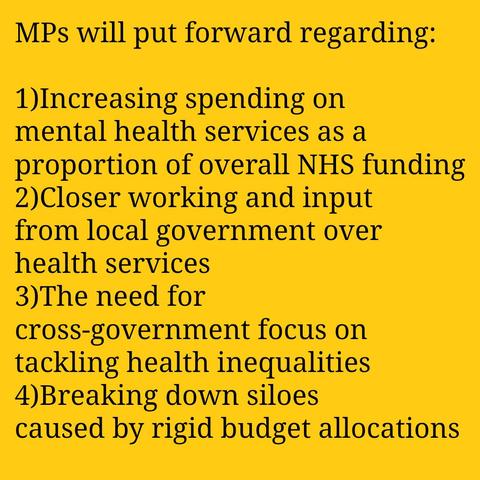 MPs will put forward regarding:

1)Increasing spending on mental health services as a proportion of overall NHS funding
2)Closer working and input from local government over health services
3)The need for cross-government focus on tackling health inequalities
4)Breaking down siloes caused by rigid budget allocations